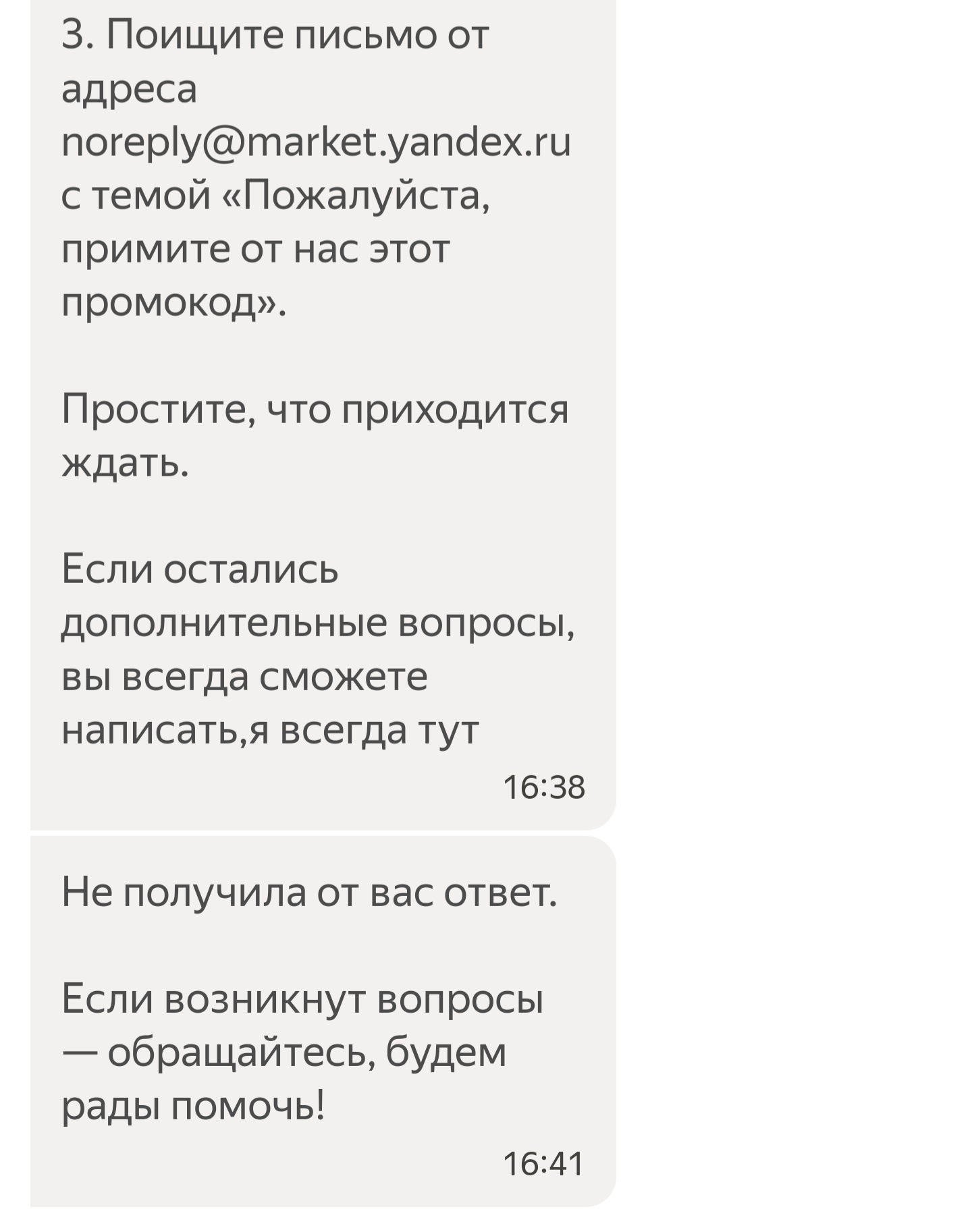 3. Поищите письмо от адреса noreply@market.yandex.ru с темой «Пожалуйста, примите от нас этот промокод».

Простите, что приходится ждать.

Если остались дополнительные вопросы, вы всегда сможете написать,я всегда тут

16:38

Не получила от вас ответ.

Если возникнут вопросы — обращайтесь, будем рады помочь!

16:41